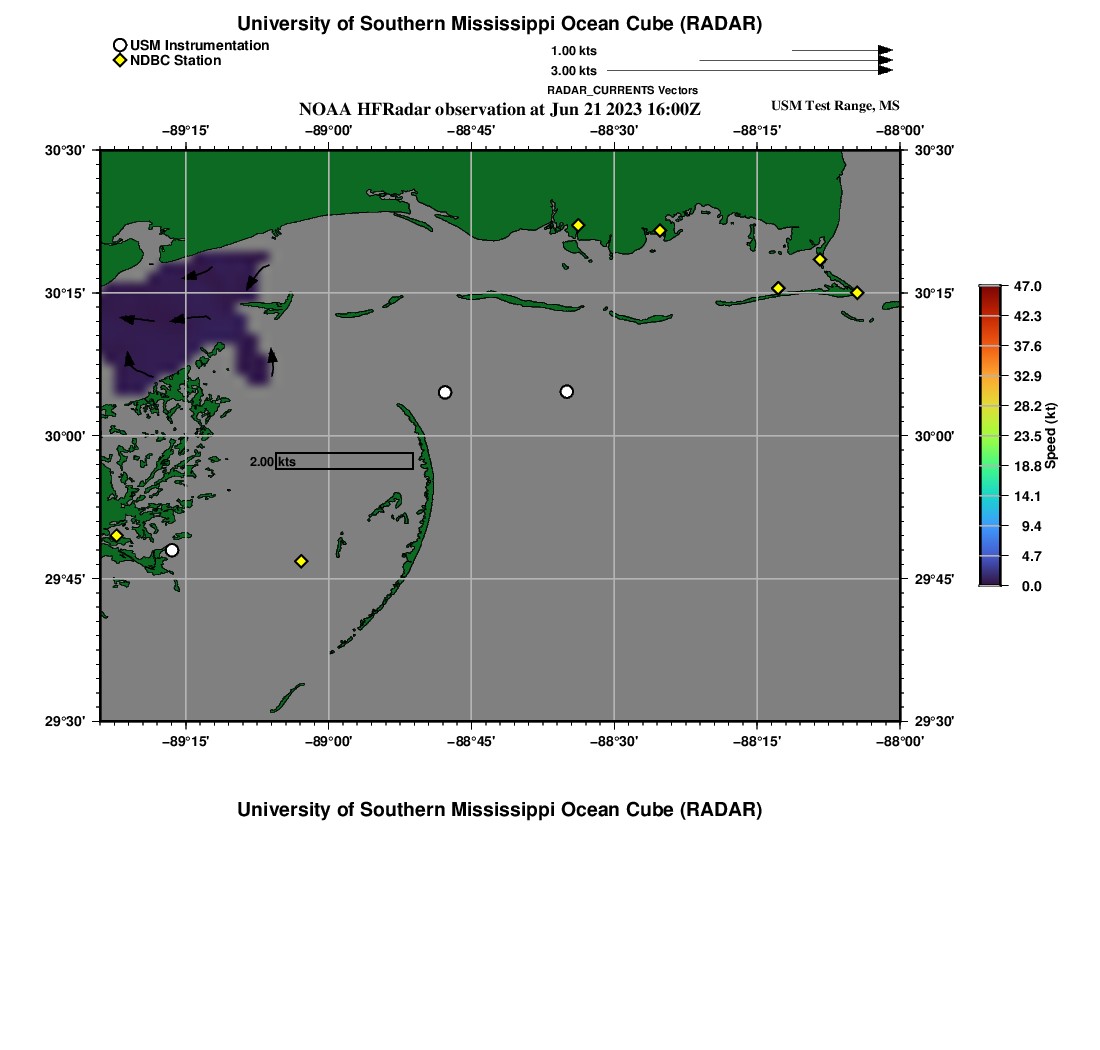 University of Southern Mississippi Ocean Cube (RADAR)

USM Instrumentation
NDBC Station

1.00 kts
3.00 kts
RADAR_CURRENTS Vectors

NOAA HFRadar observation at Jun 21 2023 16:00Z

USM Test Range, MS

−89°15'
−89°00'
−88°45'
−88°30'
−88°15'
−88°00'

30°30'
30°15'
30°00'
29°45'
29°30'

30°30'
30°15'
30°00'
29°45'
29°30'

2.00 kts

−89°15'
−89°00'
−88°45'
−88°30'
−88°15'
−88°00'

47.0
42.3
37.6
32.9
28.2
23.5
18.8
14.1
9.4
4.7
0.0
Speed (kt)

University of Southern Mississippi Ocean Cube (RADAR)